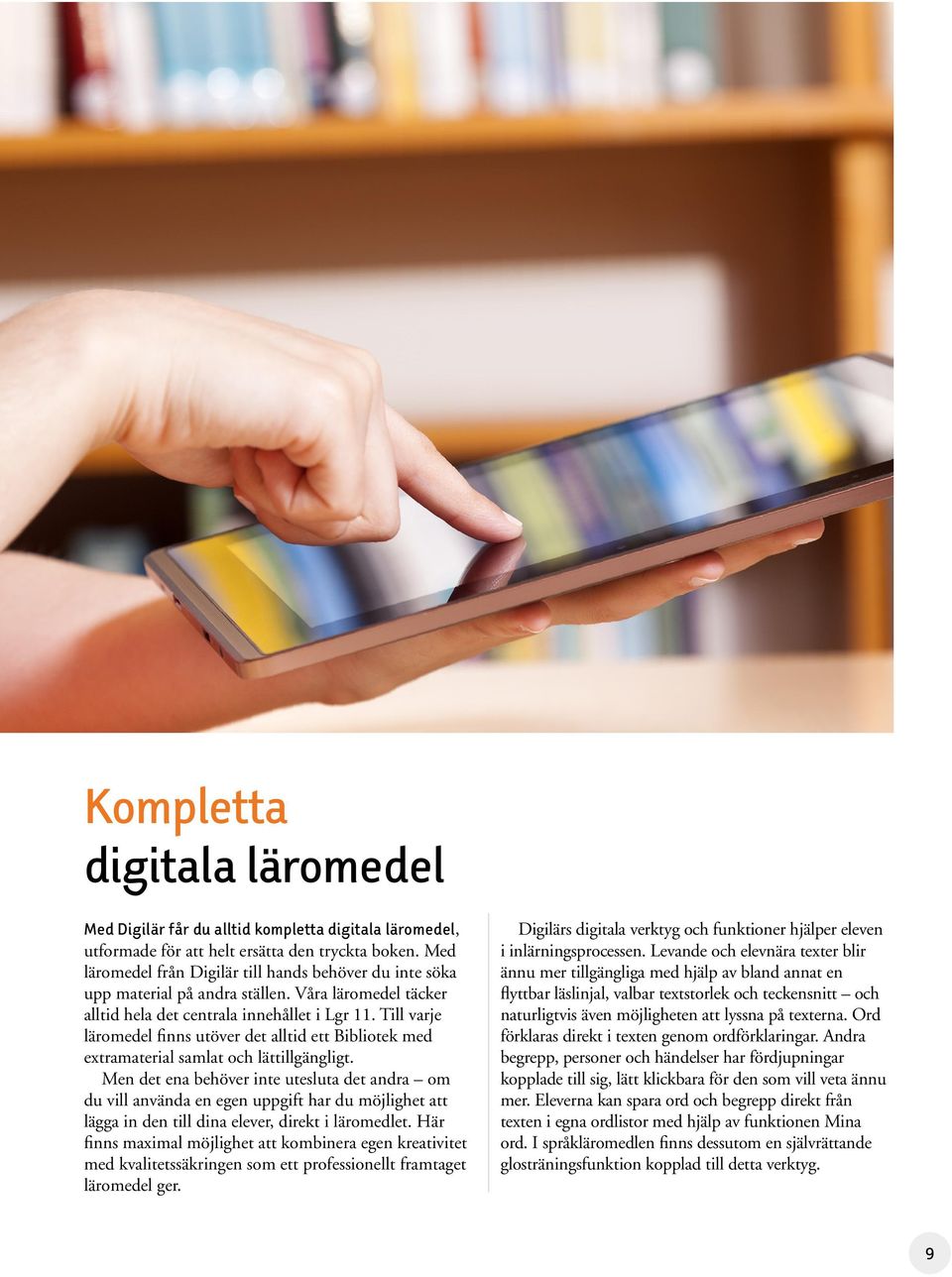 Kompletta
digitala läromedel

Med Digilär får du alltid kompletta digitala läromedel, utformade för att helt ersätta den tryckta boken. Med läromedel från Digilär till hands behöver du inte söka upp material på andra ställen. Våra läromedel täcker alltid hela det centrala innehållet i Lgr 11. Till varje läromedel finns utöver det alltid ett Bibliotek med extramaterial samlat och lättillgängligt.

Men det ena behöver inte utesluta det andra – om du vill använda en egen uppgift har du möjlighet att lägga in den till dina elever, direkt i läromedlet. Här finns maximal möjlighet att kombinera egen kreativitet med kvalitetssäkringen som ett professionellt framtaget läromedel ger.

Digilärs digitala verktyg och funktioner hjälper eleven i inlärningsprocessen. Levande och elevnära texter blir ännu mer tillgängliga med hjälp av bland annat en flyttbar läslinjal, valbar textstorlek och teckensnitt – och naturligtvis även möjligheten att lyssna på texterna. Ord förklaras direkt i texten genom ordförklaringar. Andra begrepp, personer och händelser har fördjupningar kopplade till sig, lätt klickbara för den som vill veta ännu mer. Eleverna kan spara ord och begrepp direkt från texten i egna ordlistor med hjälp av funktionen Mina ord. I språkläromedlen finns dessutom en självrättande glosträningsfunktion kopplad till detta verktyg.

9